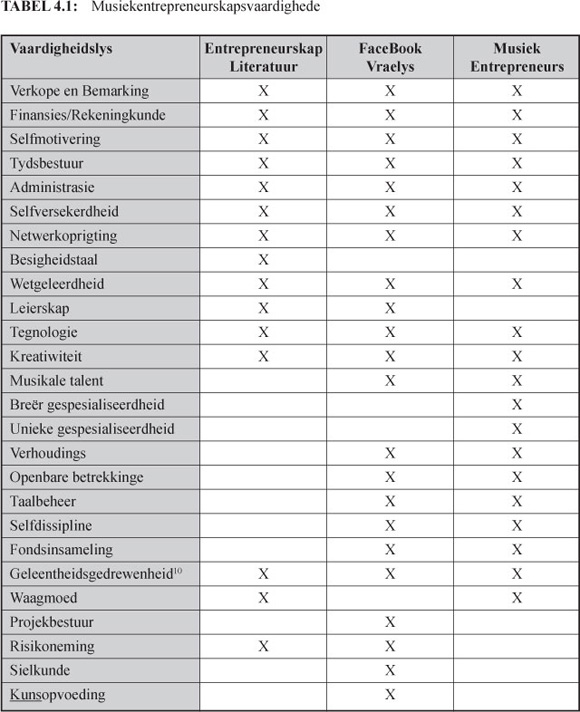 TABEL 4.1: Musiekentrepreneurskapsvaardighede

| Vaardigheidslys | Entrepreneurskap Literatuur | FaceBook Vraelys | Musiek Entrepreneurs |
|---|---|---|---|
| Verkope en Bemarking | X | X | X |
| Finansies/Rekeningkunde | X | X | X |
| Selfmotivering | X | X | X |
| Tydsbestuur | X | X | X |
| Administrasie | X | X | X |
| Selfversekerdheid | X | X | X |
| Netwerkoprigting | X | X | X |
| Besigheidstaal | X | | |
| Wetgeleerdheid | X | X | X |
| Leierskap | X | X | |
| Tegnologie | X | X | X |
| Kreatiwiteit | X | X | X |
| Musikale talent | | X | X |
| Breër gespesialiseerdheid | | | X |
| Unieke gespesialiseerdheid | | | X |
| Verhoudings | | X | X |
| Openbare betrekkinge | | X | X |
| Taalbeheer | | X | X |
| Selfdissipline | | X | X |
| Fondsinsameling | | X | X |
| Geleentheidsgedrewenheid$^{10}$ | X | X | X |
| Waagmoed | X | | X |
| Projekbestuur | | X | |
| Risikoneming | X | X | |
| Sielkunde | | X | |
| Kunsopvoeding | | X | |